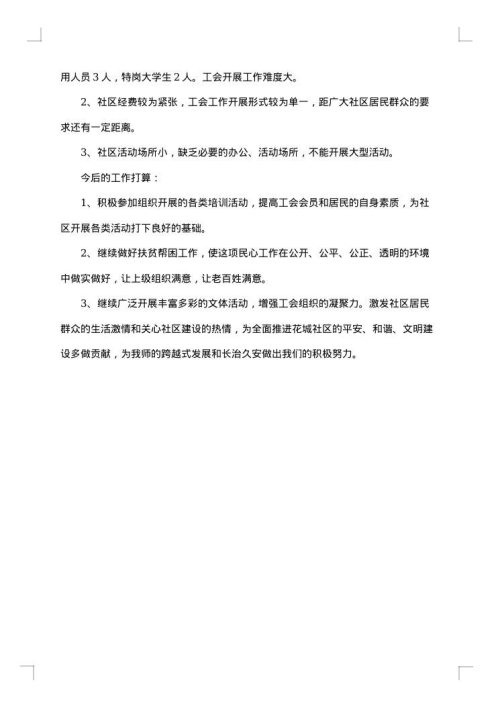 用人员３人，特岗大学生２人。工会开展工作难度大。

2、社区经费较为紧张，工会工作开展形式较为单一，距广大社区居民群众的要求还有一定距离。

3、社区活动场所小，缺乏必要的办公、活动场所，不能开展大型活动。

今后的工作打算：

1、积极参加组织开展的各类培训活动，提高工会会员和居民的自身素质，为社区开展各类活动打下良好的基础。

2、继续做好扶贫帮困工作，使这项民心工作在公开、公平、公正、透明的环境中做实做好，让上级组织满意，让老百姓满意。

3、继续广泛开展丰富多彩的文体活动，增强工会组织的凝聚力。激发社区居民群众的生活激情和关心社区建设的热情，为全面推进花城社区的平安、和谐、文明建设多做贡献，为我师的跨越式发展和长治久安做出我们的积极努力。